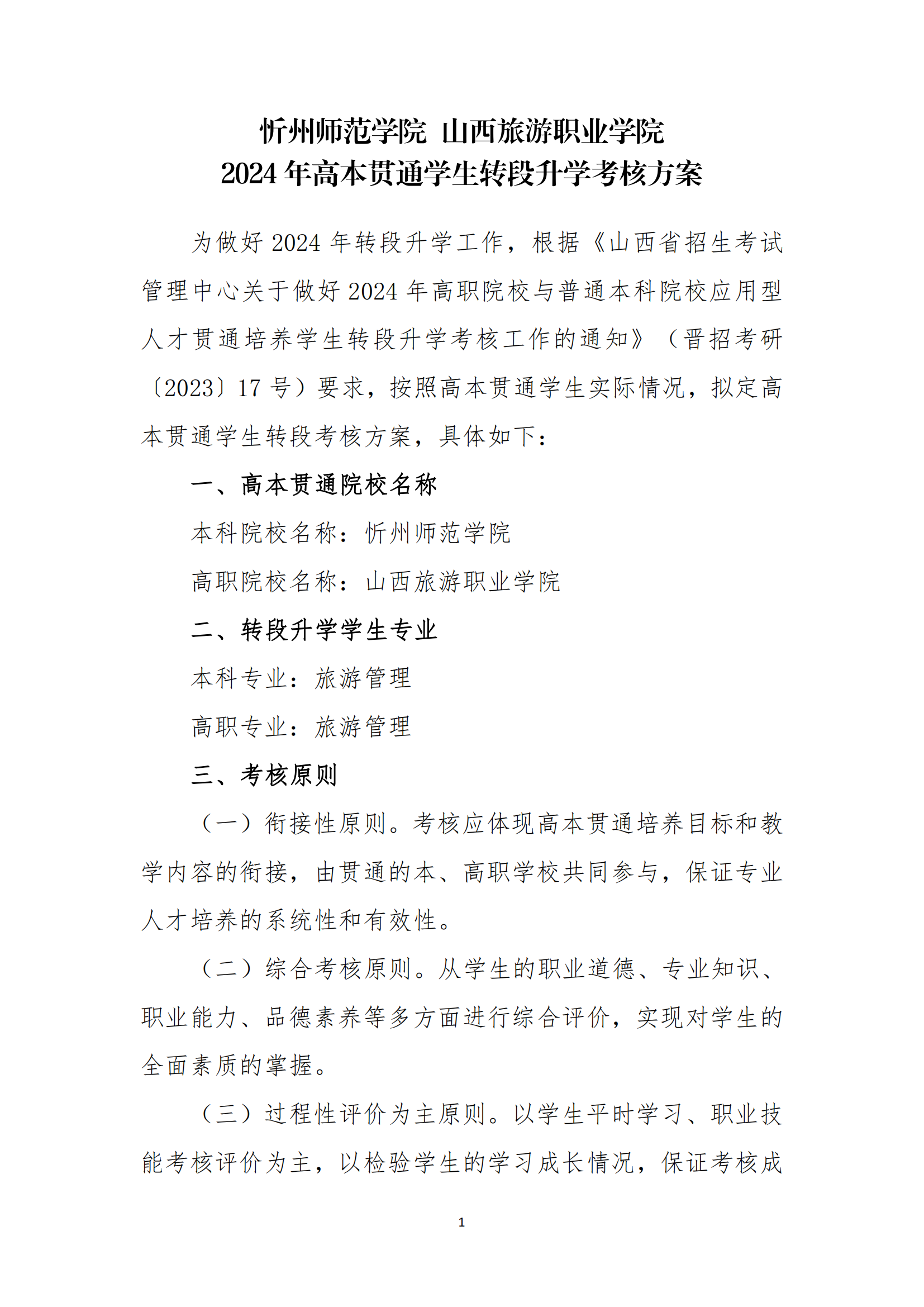 忻州师范学院 山西旅游职业学院
2024 年高本贯通学生转段升学考核方案

为做好 2024 年转段升学工作，根据《山西省招生考试管理中心关于做好 2024 年高职院校与普通本科院校应用型人才贯通培养学生转段升学考核工作的通知》（晋招考研〔2023〕17 号）要求，按照高本贯通学生实际情况，拟定高本贯通学生转段考核方案，具体如下：

一、高本贯通院校名称

本科院校名称：忻州师范学院

高职院校名称：山西旅游职业学院

二、转段升学学生专业

本科专业：旅游管理

高职专业：旅游管理

三、考核原则

（一）衔接性原则。考核应体现高本贯通培养目标和教学内容的衔接，由贯通的本、高职学校共同参与，保证专业人才培养的系统性和有效性。

（二）综合考核原则。从学生的职业道德、专业知识、职业能力、品德素养等多方面进行综合评价，实现对学生的全面素质的掌握。

（三）过程性评价为主原则。以学生平时学习、职业技能考核评价为主，以检验学生的学习成长情况，保证考核成

1